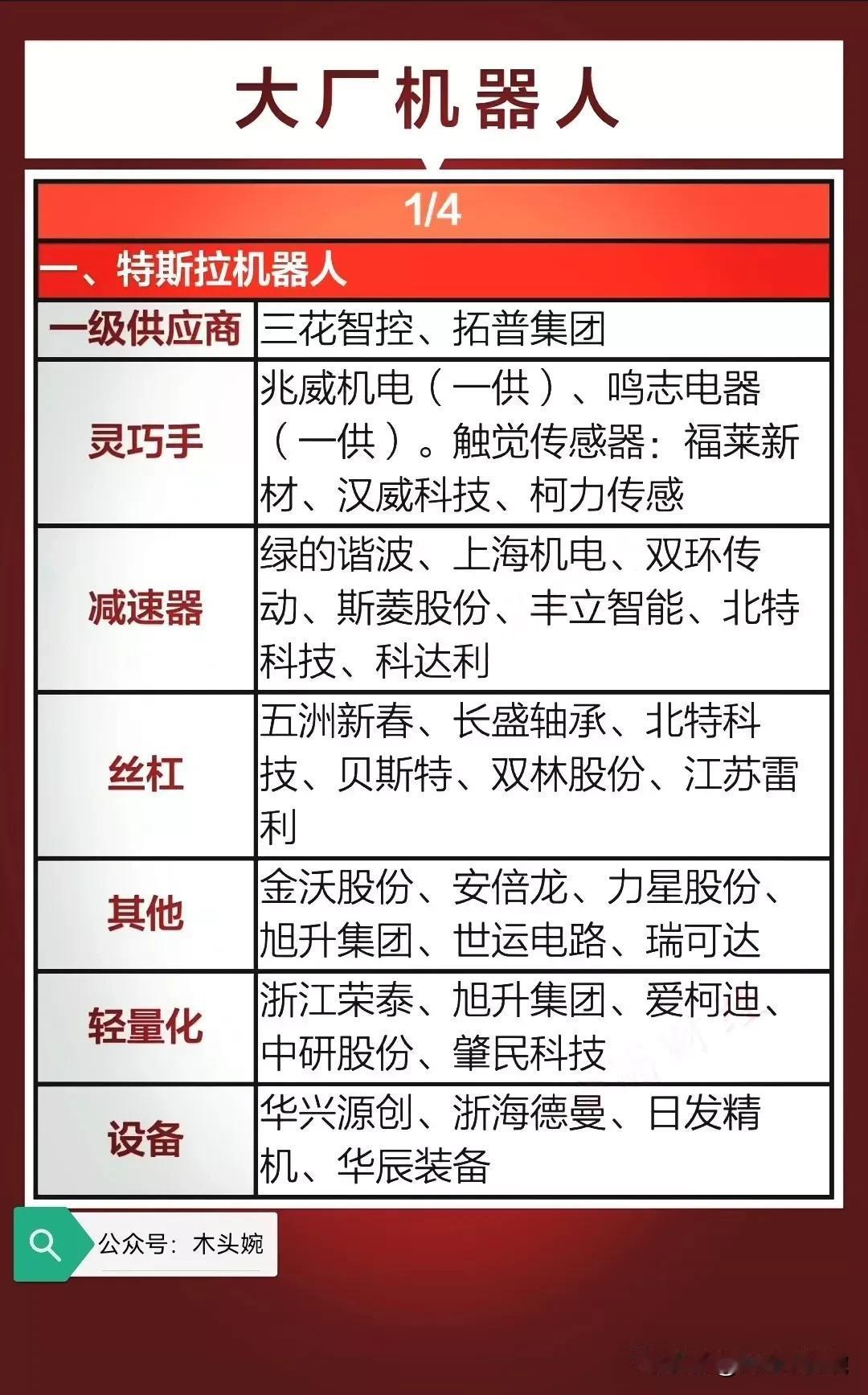 大厂机器人

1/4

一、特斯拉机器人

| 一级供应商 | 三花智控、拓普集团 |
|---|---|
| 灵巧手 | 兆威机电（一供）、鸣志电器（一供）。触觉传感器：福莱新材、汉威科技、柯力传感 |
| 减速器 | 绿的谐波、上海机电、双环传动、斯菱股份、丰立智能、北特科技、科达利 |
| 丝杠 | 五洲新春、长盛轴承、北特科技、贝斯特、双林股份、江苏雷利 |
| 其他 | 金沃股份、安倍龙、力星股份、旭升集团、世运电路、瑞可达 |
| 轻量化 | 浙江荣泰、旭升集团、爱柯迪、中研股份、肇民科技 |
| 设备 | 华兴源创、浙海德曼、日发精机、华辰装备 |

公众号：木头婉